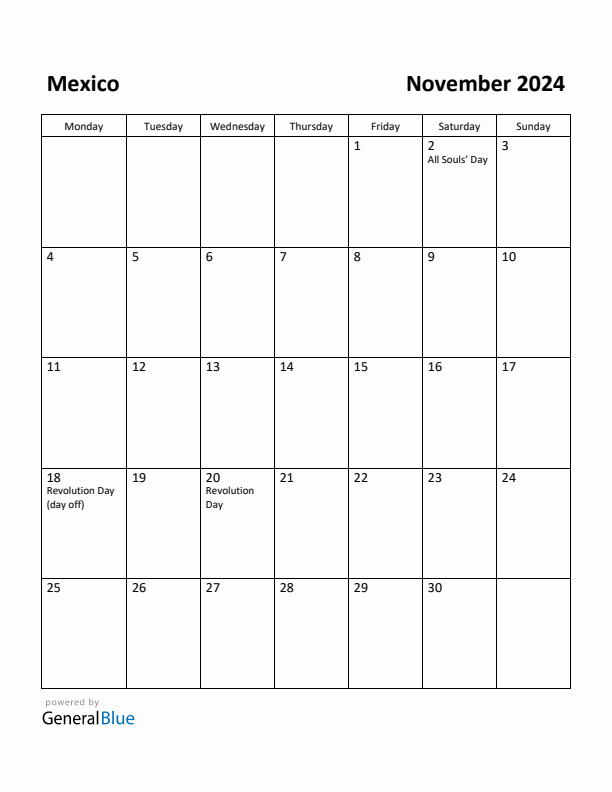 Mexico

November 2024

| Monday | Tuesday | Wednesday | Thursday | Friday | Saturday | Sunday |
|---|---|---|---|---|---|---|
| | | | | 1 | 2 All Souls' Day | 3 |
| 4 | 5 | 6 | 7 | 8 | 9 | 10 |
| 11 | 12 | 13 | 14 | 15 | 16 | 17 |
| 18 Revolution Day (day off) | 19 | 20 Revolution Day | 21 | 22 | 23 | 24 |
| 25 | 26 | 27 | 28 | 29 | 30 | |

powered by
GeneralBlue